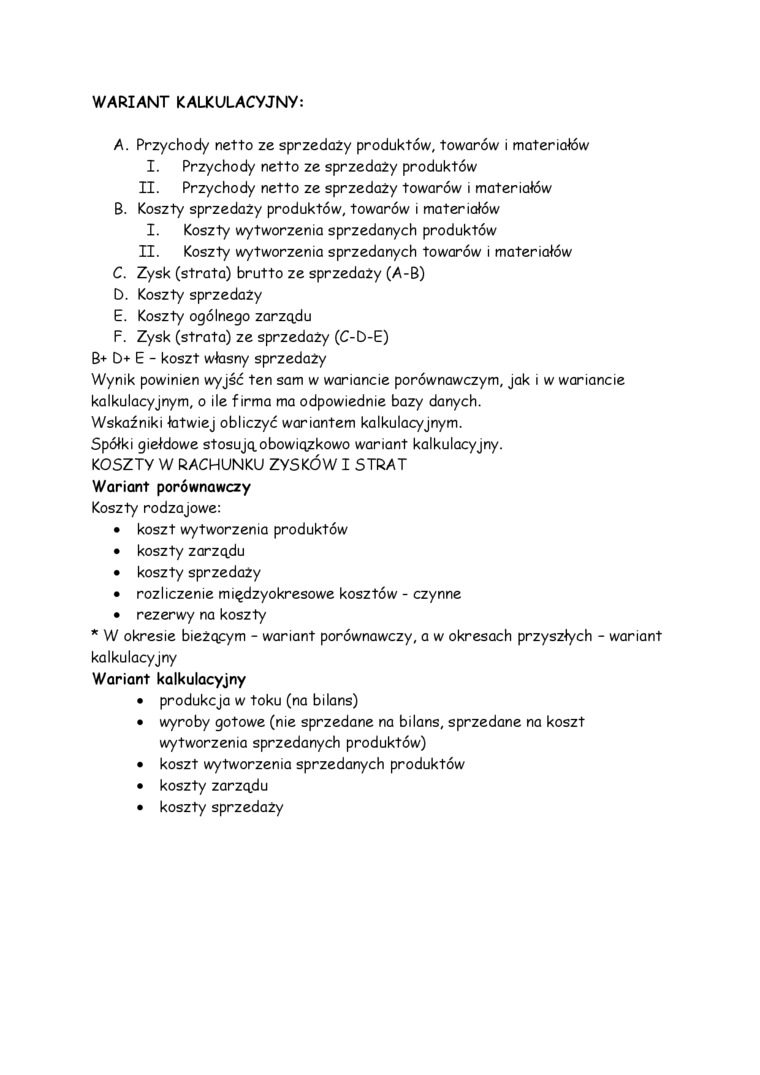 WARIANT KALKULACYJNY:

A. Przychody netto ze sprzedaży produktów, towarów i materiałów
I. Przychody netto ze sprzedaży produktów
II. Przychody netto ze sprzedaży towarów i materiałów
B. Koszty sprzedaży produktów, towarów i materiałów
I. Koszty wytworzenia sprzedanych produktów
II. Koszty wytworzenia sprzedanych towarów i materiałów
C. Zysk (strata) brutto ze sprzedaży (A-B)
D. Koszty sprzedaży
E. Koszty ogólnego zarządu
F. Zysk (strata) ze sprzedaży (C-D-E)
B+ D+ E – koszt własny sprzedaży
Wynik powinien wyjść ten sam w wariancie porównawczym, jak i w wariancie kalkulacyjnym, o ile firma ma odpowiednie bazy danych.
Wskaźniki łatwiej obliczyć wariantem kalkulacyjnym.
Spółki giełdowe stosują obowiązkowo wariant kalkulacyjny.
KOSZTY W RACHUNKU ZYSKÓW I STRAT
Wariant porównawczy
Koszty rodzajowe:
• koszt wytworzenia produktów
• koszty zarządu
• koszty sprzedaży
• rozliczenie międzyokresowe kosztów - czynne
• rezerwy na koszty
* W okresie bieżącym – wariant porównawczy, a w okresach przyszłych – wariant kalkulacyjny
Wariant kalkulacyjny
• produkcja w toku (na bilans)
• wyroby gotowe (nie sprzedane na bilans, sprzedane na koszt wytworzenia sprzedanych produktów)
• koszt wytworzenia sprzedanych produktów
• koszty zarządu
• koszty sprzedaży